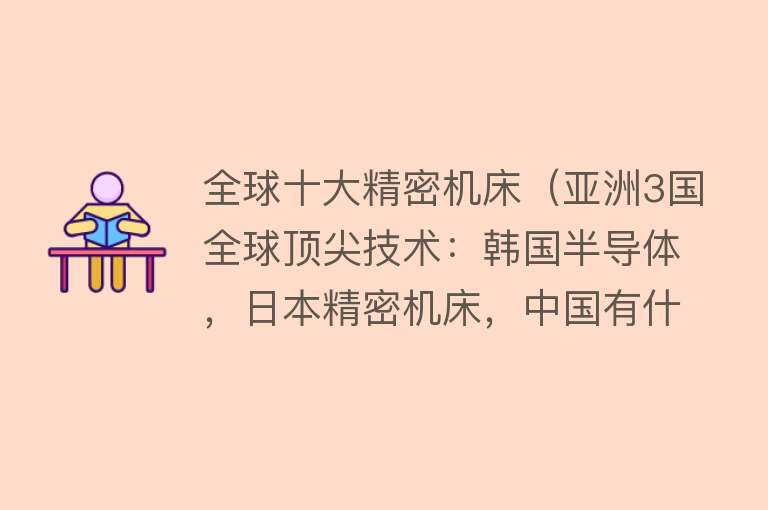 全球十大精密机床（亚洲3国全球顶尖技术：韩国半导体，日本精密机床，中国有什